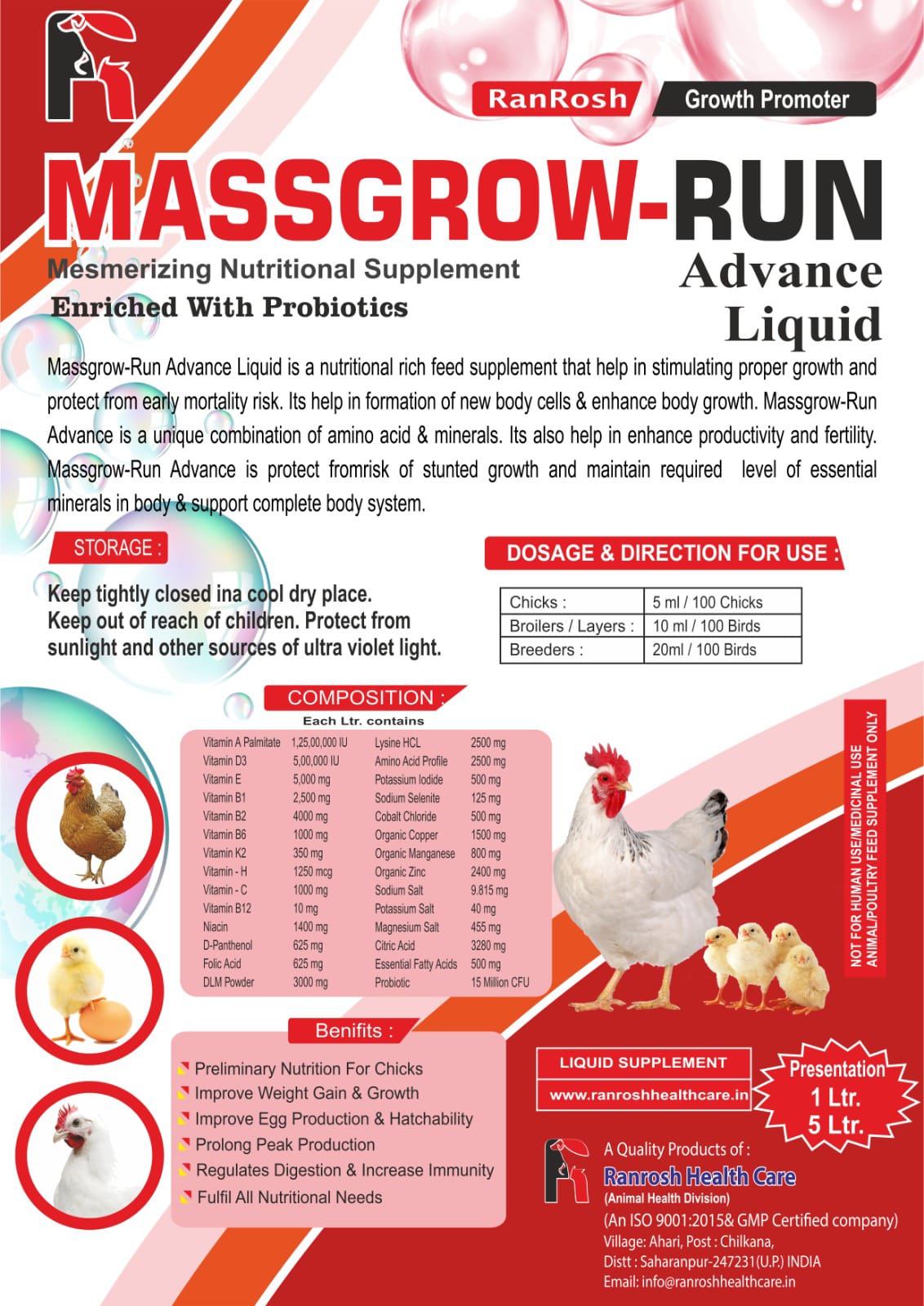 RanRosh

Growth Promoter

MASSGROW-RUN

Mesmerizing Nutritional Supplement

Enriched With Probiotics

Advance Liquid

Massgrow-Run Advance Liquid is a nutritional rich feed supplement that help in stimulating proper growth and protect from early mortality risk. Its help in formation of new body cells & enhance body growth. Massgrow-Run Advance is a unique combination of amino acid & minerals. Its also help in enhance productivity and fertility. Massgrow-Run Advance is protect fromrisk of stunted growth and maintain required level of essential minerals in body & support complete body system.

STORAGE :

Keep tightly closed ina cool dry place. Keep out of reach of children. Protect from sunlight and other sources of ultra violet light.

DOSAGE & DIRECTION FOR USE :

| Chicks : | 5 ml / 100 Chicks |
|---|---|
| Broilers / Layers : | 10 ml / 100 Birds |
| Breeders : | 20ml / 100 Birds |

COMPOSITION :

Each Ltr. contains

| Vitamin A Palmitate | 1,25,00,000 IU | Lysine HCL | 2500 mg |
|---|---|---|---|
| Vitamin D3 | 5,00,000 IU | Amino Acid Profile | 2500 mg |
| Vitamin E | 5,000 mg | Potassium Iodide | 500 mg |
| Vitamin B1 | 2,500 mg | Sodium Selenite | 125 mg |
| Vitamin B2 | 4000 mg | Cobalt Chloride | 500 mg |
| Vitamin B6 | 1000 mg | Organic Copper | 1500 mg |
| Vitamin K2 | 350 mg | Organic Manganese | 800 mg |
| Vitamin - H | 1250 mcg | Organic Zinc | 2400 mg |
| Vitamin - C | 1000 mg | Sodium Salt | 9.815 mg |
| Vitamin B12 | 10 mg | Potassium Salt | 40 mg |
| Niacin | 1400 mg | Magnesium Salt | 455 mg |
| D-Panthenol | 625 mg | Citric Acid | 3280 mg |
| Folic Acid | 625 mg | Essential Fatty Acids | 500 mg |
| DLM Powder | 3000 mg | Probiotic | 15 Million CFU |

NOT FOR HUMAN USE/MEDICINAL USE
ANIMAL/POULTRY FEED SUPPLEMENT ONLY

Benifits :

Preliminary Nutrition For Chicks
Improve Weight Gain & Growth
Improve Egg Production & Hatchability
Prolong Peak Production
Regulates Digestion & Increase Immunity
Fulfil All Nutritional Needs

LIQUID SUPPLEMENT
www.ranroshhealthcare.in

Presentation
1 Ltr.
5 Ltr.

A Quality Products of :
Ranrosh Health Care
(Animal Health Division)
(An ISO 9001:2015& GMP Certified company)
Village: Ahari, Post : Chilkana,
Distt : Saharanpur-247231(U.P.) INDIA
Email: info@ranroshhealthcare.in